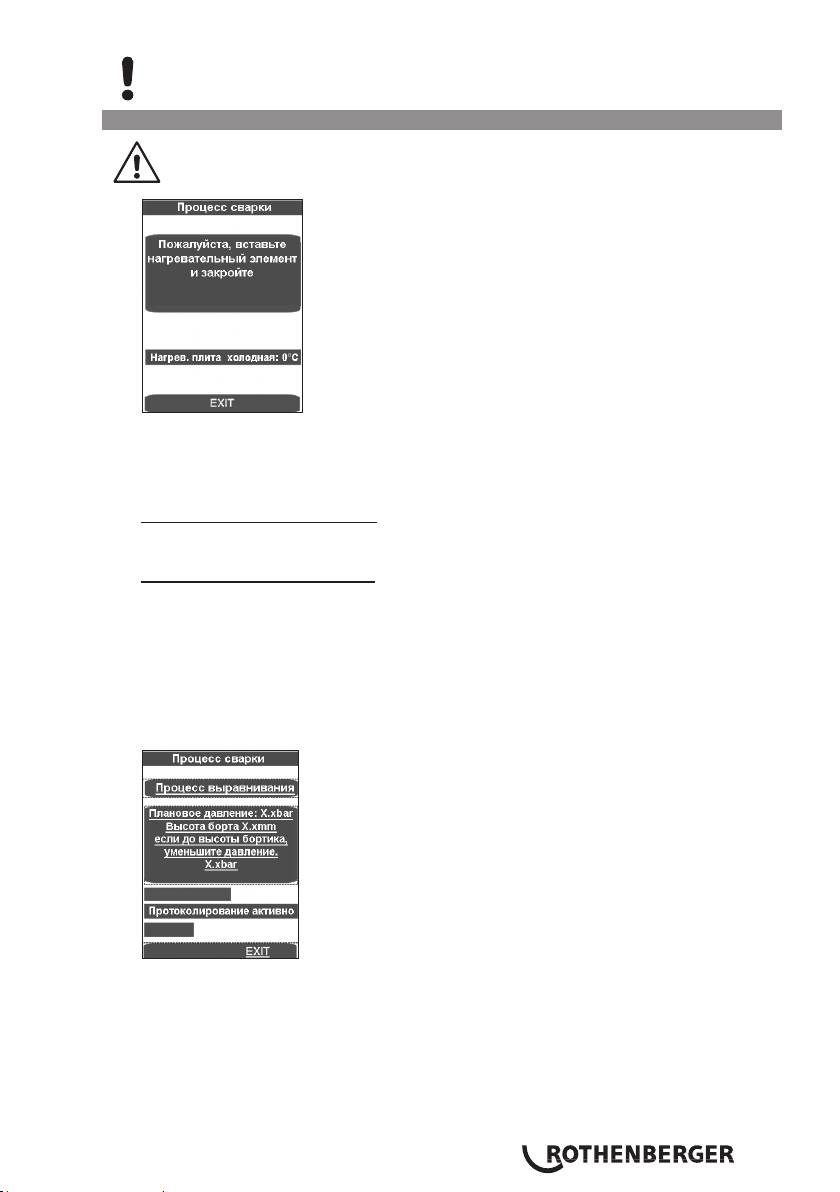 Процесс сварки

Пожалуйста, вставьте нагревательный элемент и закройте

Нагрев. плита холодная: 0°C

EXIT

Процесс сварки

Процесс выравнивания

Плановое давление: X.xbar
Высота борта X.xmm
если до высоты бортика,
уменьшите давление.
X.xbar

Протоколирование активно

EXIT

ROTHENBERGER